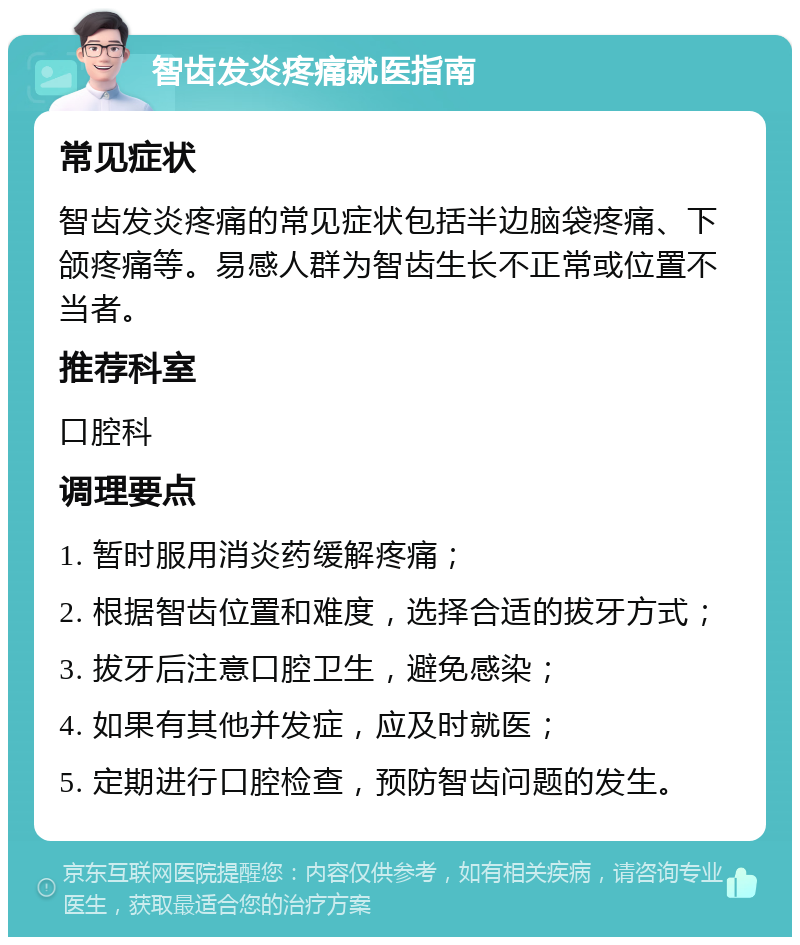 智齿发炎疼痛就医指南

常见症状

智齿发炎疼痛的常见症状包括半边脑袋疼痛、下颌疼痛等。易感人群为智齿生长不正常或位置不当者。

推荐科室

口腔科

调理要点

1. 暂时服用消炎药缓解疼痛；
2. 根据智齿位置和难度，选择合适的拔牙方式；
3. 拔牙后注意口腔卫生，避免感染；
4. 如果有其他并发症，应及时就医；
5. 定期进行口腔检查，预防智齿问题的发生。

京东互联网医院提醒您：内容仅供参考，如有相关疾病，请咨询专业医生，获取最适合您的治疗方案